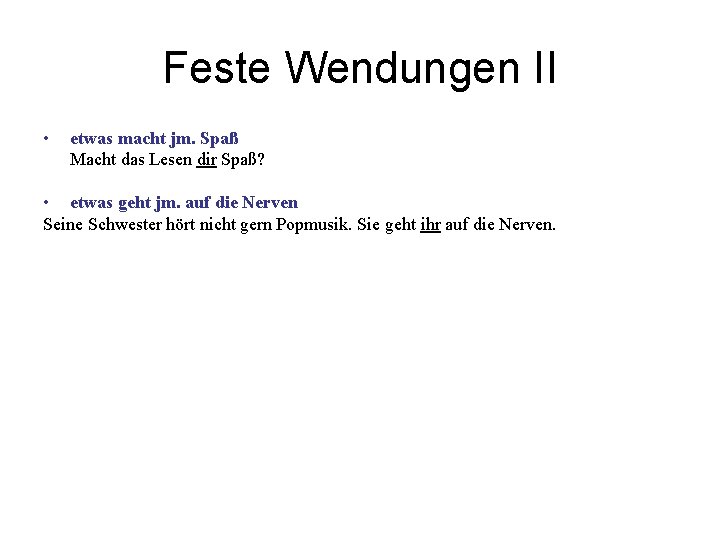 Feste Wendungen II

• etwas macht jm. Spaß
Macht das Lesen dir Spaß?

• etwas geht jm. auf die Nerven
Seine Schwester hört nicht gern Popmusik. Sie geht ihr auf die Nerven.